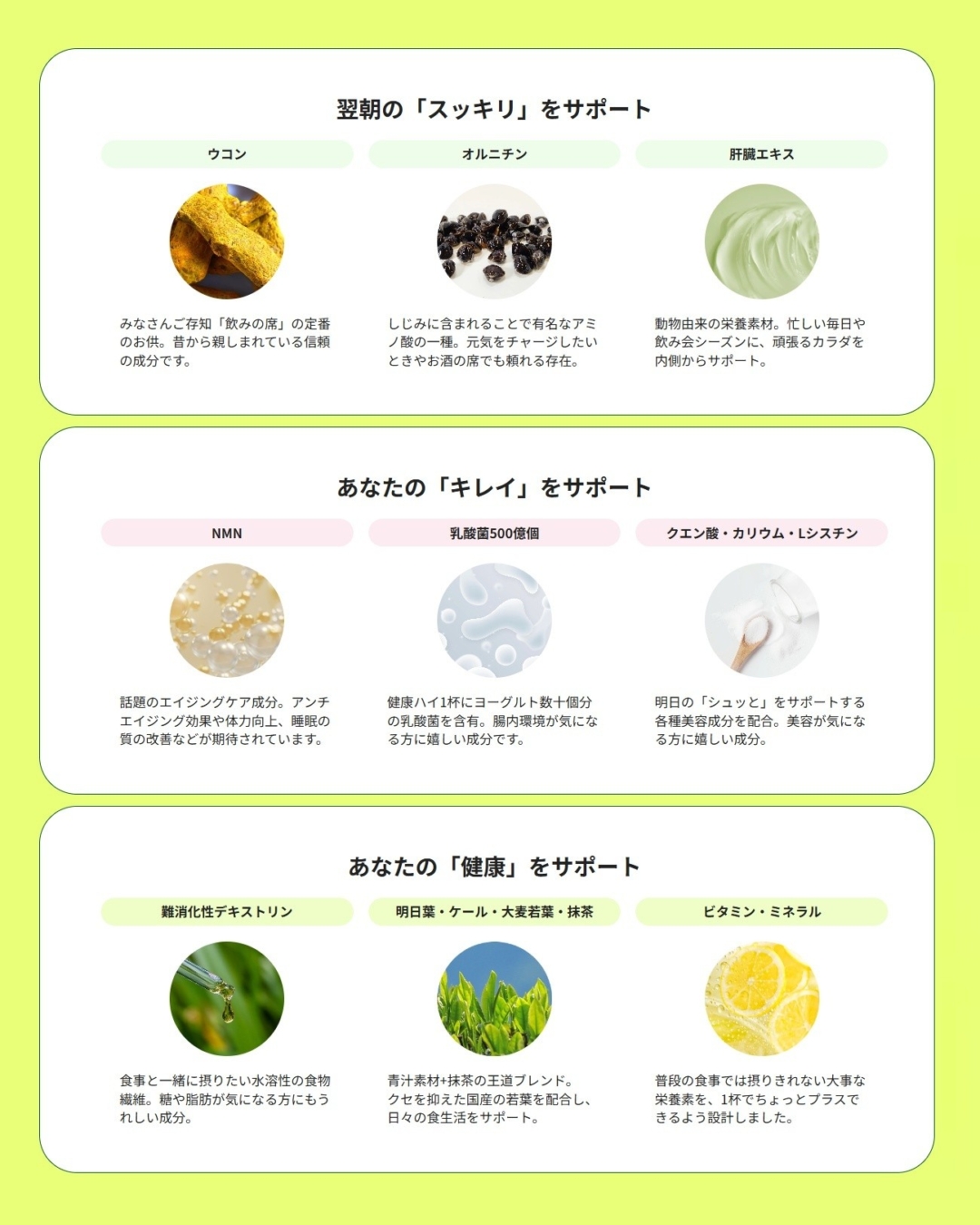 翌朝の「スッキリ」をサポート

ウコン

みなさんご存知「飲みの席」の定番のお供。昔から親しまれている信頼の成分です。

オルニチン

しじみに含まれることで有名なアミノ酸の一種。元気をチャージしたいときやお酒の席でも頼れる存在。

肝臓エキス

動物由来の栄養素材。忙しい毎日や飲み会シーズンに、頑張るカラダを内側からサポート。

あなたの「キレイ」をサポート

NMN

話題のエイジングケア成分。アンチエイジング効果や体力向上、睡眠の質の改善などが期待されています。

乳酸菌500億個

健康ハイ1杯にヨーグルト数十個分の乳酸菌を含有。腸内環境が気になる方に嬉しい成分です。

クエン酸・カリウム・Lシスチン

明日の「シュッと」をサポートする各種美容成分を配合。美容が気になる方に嬉しい成分。

あなたの「健康」をサポート

難消化性デキストリン

食事と一緒に摂りたい水溶性の食物繊維。糖や脂肪が気になる方にもうれしい成分。

明日葉・ケール・大麦若葉・抹茶

青汁素材+抹茶の王道ブレンド。クセを抑えた国産の若葉を配合し、日々の食生活をサポート。

ビタミン・ミネラル

普段の食事では摂りきれない大事な栄養素を、1杯でちょっとプラスできるよう設計しました。